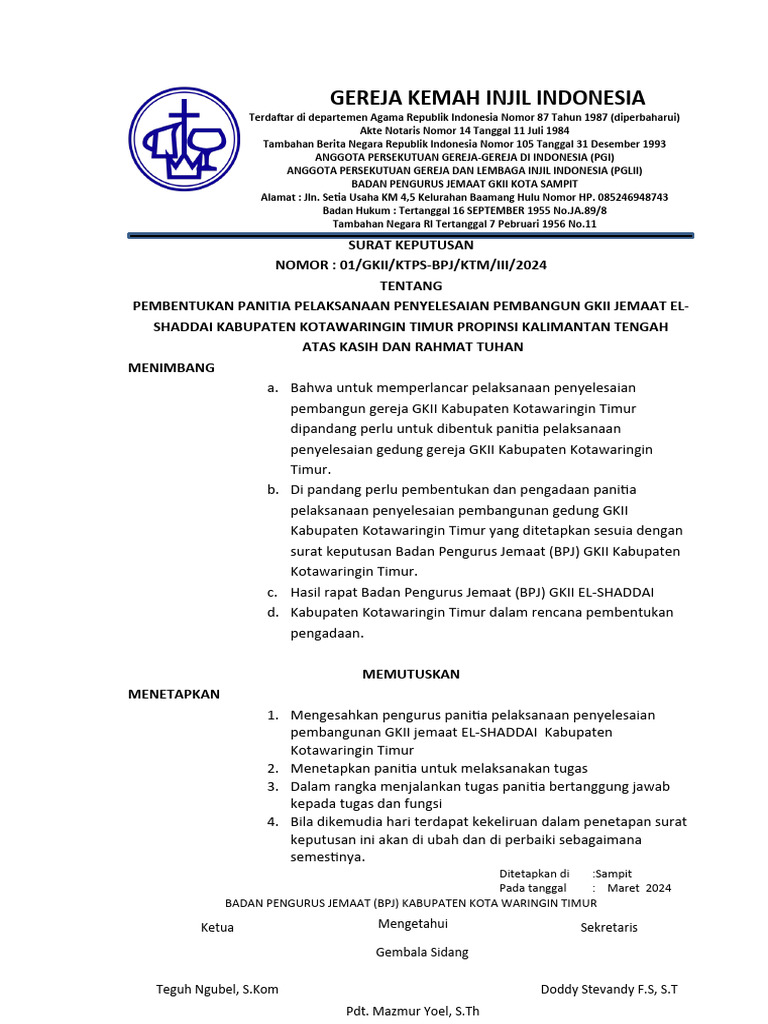 GEREJA KEMAH INJIL INDONESIA
Terdaftar di departemen Agama Republik Indonesia Nomor 87 Tahun 1987 (diperbaharui)
Akte Notaris Nomor 14 Tanggal 11 Juli 1984
Tambahan Berita Negara Republik Indonesia Nomor 105 Tanggal 31 Desember 1993
ANGGOTA PERSEKUTUAN GEREJA-GEREJA DI INDONESIA (PGI)
ANGGOTA PERSEKUTUAN GEREJA DAN LEMBAGA INJIL INDONESIA (PGLII)
BADAN PENGURUS JEMAAT GKII KOTA SAMPIT
Alamat : Jln. Setia Usaha KM 4,5 Kelurahan Baamang Hulu Nomor HP. 085246948743
Badan Hukum : Tertanggal 16 SEPTEMBER 1955 No.JA.89/8
Tambahan Negara RI Tertanggal 7 Pebruari 1956 No.11

SURAT KEPUTUSAN
NOMOR : 01/GKII/KTPS-BPJ/KTM/III/2024
TENTANG
PEMBENTUKAN PANITIA PELAKSANAAN PENYELESAIAN PEMBANGUN GKII JEMAAT EL-SHADDAI KABUPATEN KOTAWARINGIN TIMUR PROPINSI KALIMANTAN TENGAH
ATAS KASIH DAN RAHMAT TUHAN

MENIMBANG
a. Bahwa untuk memperlancar pelaksanaan penyelesaian pembangun gereja GKII Kabupaten Kotawaringin Timur dipandang perlu untuk dibentuk panitia pelaksanaan penyelesaian gedung gereja GKII Kabupaten Kotawaringin Timur.
b. Di pandang perlu pembentukan dan pengadaan panitia pelaksanaan penyelesaian pembangunan gedung GKII Kabupaten Kotawaringin Timur yang ditetapkan sesuia dengan surat keputusan Badan Pengurus Jemaat (BPJ) GKII Kabupaten Kotawaringin Timur.
c. Hasil rapat Badan Pengurus Jemaat (BPJ) GKII EL-SHADDAI
d. Kabupaten Kotawaringin Timur dalam rencana pembentukan pengadaan.

MEMUTUSKAN
MENETAPKAN
1. Mengesahkan pengurus panitia pelaksanaan penyelesaian pembangunan GKII jemaat EL-SHADDAI Kabupaten Kotawaringin Timur
2. Menetapkan panitia untuk melaksanakan tugas
3. Dalam rangka menjalankan tugas panitia bertanggung jawab kepada tugas dan fungsi
4. Bila dikemudia hari terdapat kekeliruan dalam penetapan surat keputusan ini akan di ubah dan di perbaiki sebagaimana semestinya.

Ditetapkan di :Sampit
Pada tanggal : Maret 2024
BADAN PENGURUS JEMAAT (BPJ) KABUPATEN KOTA WARINGIN TIMUR
Ketua
Mengetahui
Sekretaris
Gembala Sidang
Teguh Ngubel, S.Kom
Doddy Stevandy F.S, S.T
Pdt. Mazmur Yoel, S.Th